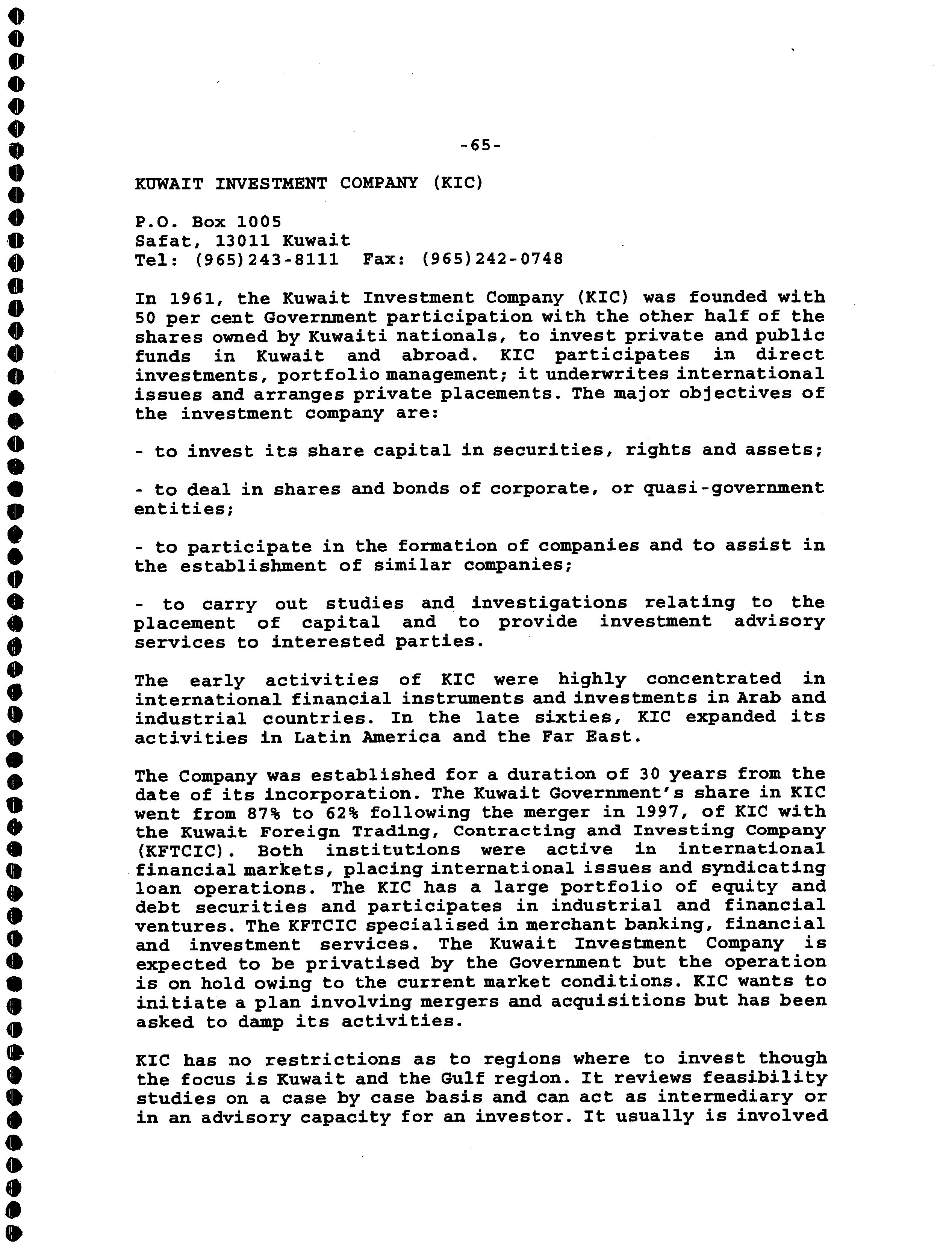 -65-

KUWAIT INVESTMENT COMPANY (KIC)

P.O. Box 1005
Safat, 13011 Kuwait
Tel: (965)243-8111 Fax: (965)242-0748

In 1961, the Kuwait Investment Company (KIC) was founded with 50 per cent Government participation with the other half of the shares owned by Kuwaiti nationals, to invest private and public funds in Kuwait and abroad. KIC participates in direct investments, portfolio management; it underwrites international issues and arranges private placements. The major objectives of the investment company are:

- to invest its share capital in securities, rights and assets;

- to deal in shares and bonds of corporate, or quasi-government entities;

- to participate in the formation of companies and to assist in the establishment of similar companies;

- to carry out studies and investigations relating to the placement of capital and to provide investment advisory services to interested parties.

The early activities of KIC were highly concentrated in international financial instruments and investments in Arab and industrial countries. In the late sixties, KIC expanded its activities in Latin America and the Far East.

The Company was established for a duration of 30 years from the date of its incorporation. The Kuwait Government's share in KIC went from 87% to 62% following the merger in 1997, of KIC with the Kuwait Foreign Trading, Contracting and Investing Company (KFTCIC). Both institutions were active in international financial markets, placing international issues and syndicating loan operations. The KIC has a large portfolio of equity and debt securities and participates in industrial and financial ventures. The KFTCIC specialised in merchant banking, financial and investment services. The Kuwait Investment Company is expected to be privatised by the Government but the operation is on hold owing to the current market conditions. KIC wants to initiate a plan involving mergers and acquisitions but has been asked to damp its activities.

KIC has no restrictions as to regions where to invest though the focus is Kuwait and the Gulf region. It reviews feasibility studies on a case by case basis and can act as intermediary or in an advisory capacity for an investor. It usually is involved